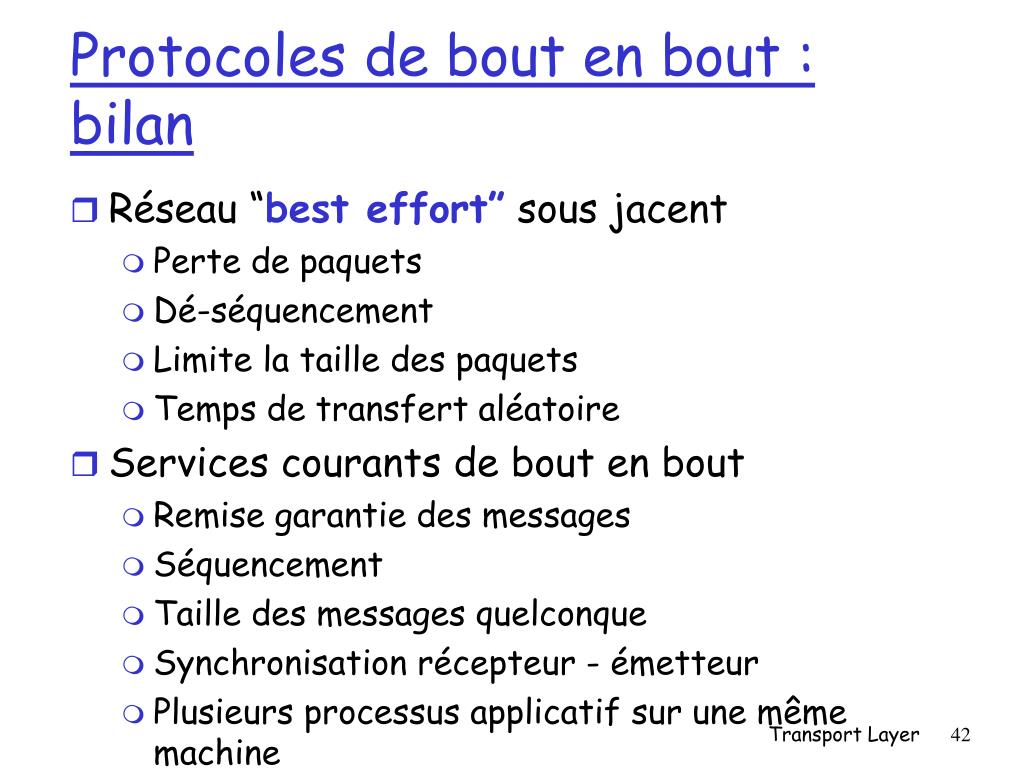 Protocoles de bout en bout : bilan

Réseau “best effort” sous jacent

Perte de paquets

Dé-séquencement

Limite la taille des paquets

Temps de transfert aléatoire

Services courants de bout en bout

Remise garantie des messages

Séquencement

Taille des messages quelconque

Synchronisation récepteur - émetteur

Plusieurs processus applicatif sur une même machine

Transport Layer 42